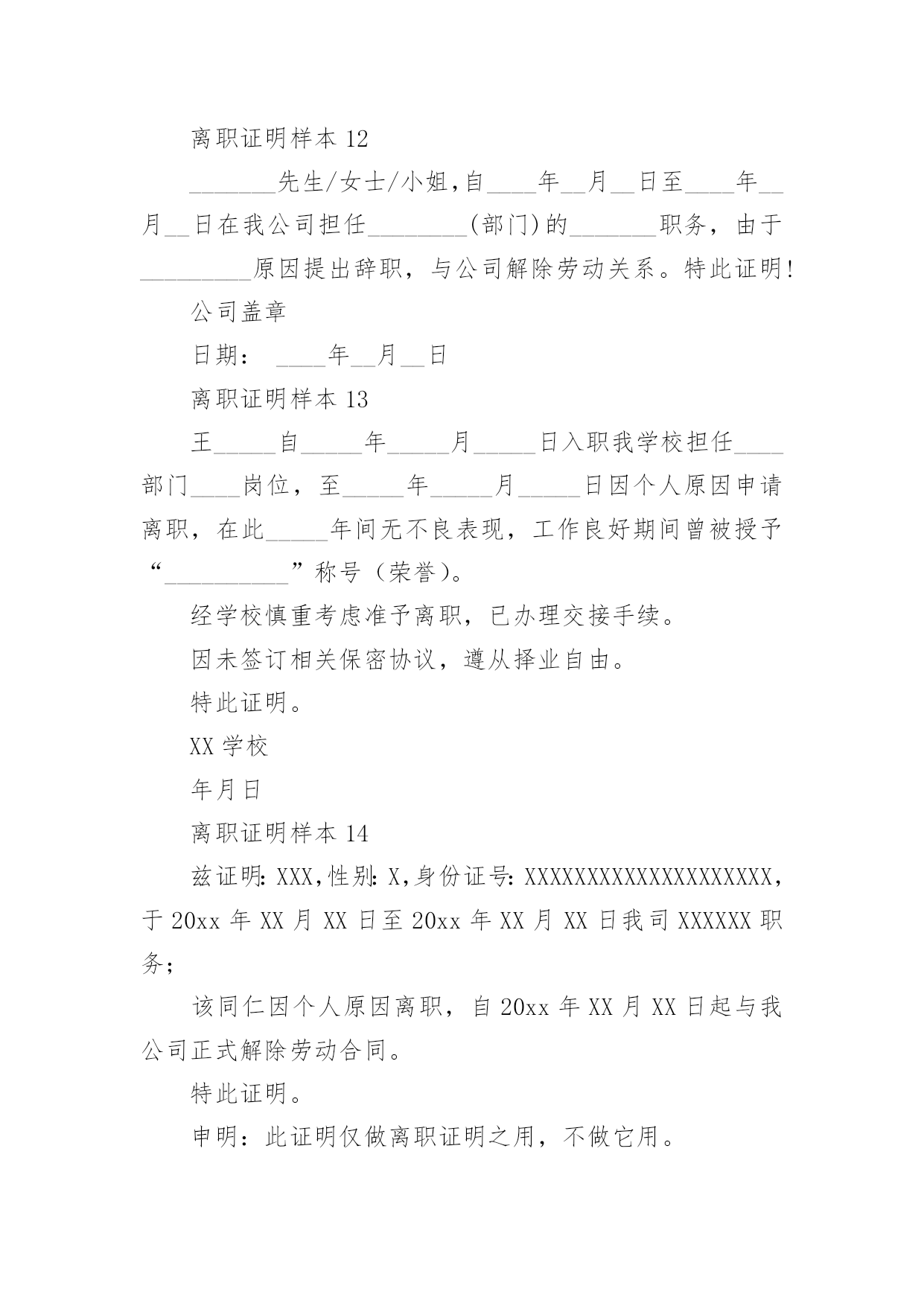 离职证明样本 12

_______先生/女士/小姐,自____年__月__日至____年__月__日在我公司担任________(部门)的_______职务，由于_________原因提出辞职，与公司解除劳动关系。特此证明!

公司盖章

日期： ____年__月__日

离职证明样本 13

王_____自_____年_____月_____日入职我学校担任____部门____岗位，至_____年_____月_____日因个人原因申请离职，在此_____年间无不良表现，工作良好期间曾被授予“__________”称号（荣誉）。

经学校慎重考虑准予离职，已办理交接手续。

因未签订相关保密协议，遵从择业自由。

特此证明。

XX 学校

年月日

离职证明样本 14

兹证明: XXX,性别: X,身份证号: XXXXXXXXXXXXXXXXXXXX，于 20xx 年 XX 月 XX 日至 20xx 年 XX 月 XX 日我司 XXXXXX 职务;

该同仁因个人原因离职，自 20xx 年 XX 月 XX 日起与我公司正式解除劳动合同。

特此证明。

申明：此证明仅做离职证明之用，不做它用。